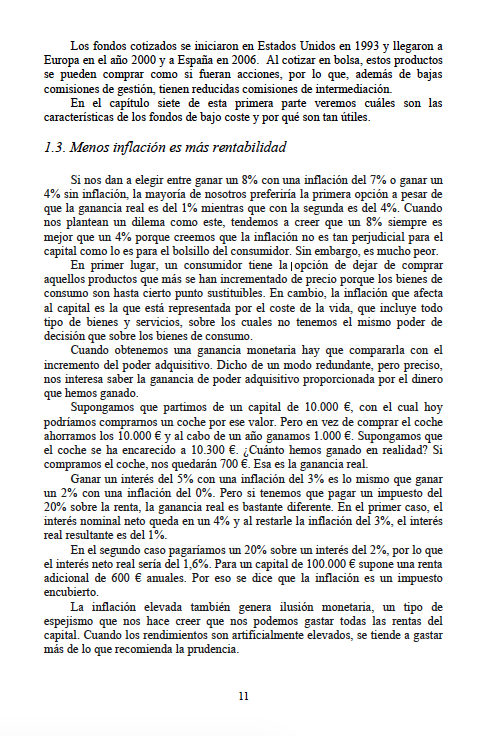 Los fondos cotizados se iniciaron en Estados Unidos en 1993 y llegaron a Europa en el año 2000 y a España en 2006. Al cotizar en bolsa, estos productos se pueden comprar como si fueran acciones, por lo que, además de bajas comisiones de gestión, tienen reducidas comisiones de intermediación.

En el capítulo siete de esta primera parte veremos cuáles son las características de los fondos de bajo coste y por qué son tan útiles.

1.3. Menos inflación es más rentabilidad

Si nos dan a elegir entre ganar un 8% con una inflación del 7% o ganar un 4% sin inflación, la mayoría de nosotros preferiría la primera opción a pesar de que la ganancia real es del 1% mientras que con la segunda es del 4%. Cuando nos plantean un dilema como este, tendemos a creer que un 8% siempre es mejor que un 4% porque creemos que la inflación no es tan perjudicial para el capital como lo es para el bolsillo del consumidor. Sin embargo, es mucho peor.

En primer lugar, un consumidor tiene la opción de dejar de comprar aquellos productos que más se han incrementado de precio porque los bienes de consumo son hasta cierto punto sustituibles. En cambio, la inflación que afecta al capital es la que está representada por el coste de la vida, que incluye todo tipo de bienes y servicios, sobre los cuales no tenemos el mismo poder de decisión que sobre los bienes de consumo.

Cuando obtenemos una ganancia monetaria hay que compararla con el incremento del poder adquisitivo. Dicho de un modo redundante, pero preciso, nos interesa saber la ganancia de poder adquisitivo proporcionada por el dinero que hemos ganado.

Supongamos que partimos de un capital de 10.000 €, con el cual hoy podríamos comprarnos un coche por ese valor. Pero en vez de comprar el coche ahorramos los 10.000 € y al cabo de un año ganamos 1.000 €. Supongamos que el coche se ha encarecido a 10.300 €. ¿Cuánto hemos ganado en realidad? Si compramos el coche, nos quedarán 700 €. Esa es la ganancia real.

Ganar un interés del 5% con una inflación del 3% es lo mismo que ganar un 2% con una inflación del 0%. Pero si tenemos que pagar un impuesto del 20% sobre la renta, la ganancia real es bastante diferente. En el primer caso, el interés nominal neto queda en un 4% y al restarle la inflación del 3%, el interés real resultante es del 1%.

En el segundo caso pagaríamos un 20% sobre un interés del 2%, por lo que el interés neto real sería del 1,6%. Para un capital de 100.000 € supone una renta adicional de 600 € anuales. Por eso se dice que la inflación es un impuesto encubierto.

La inflación elevada también genera ilusión monetaria, un tipo de espejismo que nos hace creer que nos podemos gastar todas las rentas del capital. Cuando los rendimientos son artificialmente elevados, se tiende a gastar más de lo que recomienda la prudencia.

11